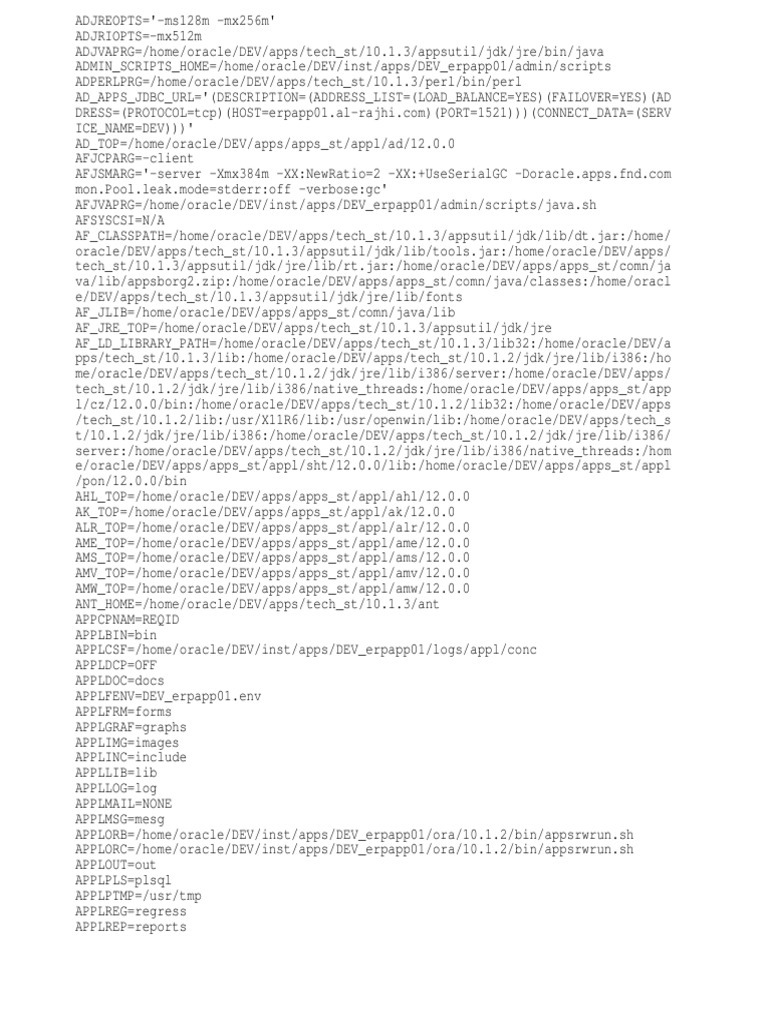 ADJREOPTS='-ms128m -mx256m'
ADJRIOPTS=-mx512m
ADJVAPRG=/home/oracle/DEV/apps/tech_st/10.1.3/appsutil/jdk/jre/bin/java
ADMIN_SCRIPTS_HOME=/home/oracle/DEV/inst/apps/DEV_erpapp01/admin/scripts
ADPERLPRG=/home/oracle/DEV/apps/tech_st/10.1.3/perl/bin/perl
AD_APPS_JDBC_URL='(DESCRIPTION=(ADDRESS_LIST=(LOAD_BALANCE=YES)(FAILOVER=YES)(ADDRESS=(PROTOCOL=tcp)(HOST=erpapp01.al-rajhi.com)(PORT=1521)))(CONNECT_DATA=(SERVICE_NAME=DEV)))'
AD_TOP=/home/oracle/DEV/apps/apps_st/appl/ad/12.0.0
AFJCPARG=-client
AFJSMARG='-server -Xmx384m -XX:NewRatio=2 -XX:+UseSerialGC -Doracle.apps.fnd.common.Pool.leak.mode=stderr:off -verbose:gc'
AFJVAPRG=/home/oracle/DEV/inst/apps/DEV_erpapp01/admin/scripts/java.sh
AFSYSCSI=N/A
AF_CLASSPATH=/home/oracle/DEV/apps/tech_st/10.1.3/appsutil/jdk/lib/dt.jar:/home/oracle/DEV/apps/tech_st/10.1.3/appsutil/jdk/lib/tools.jar:/home/oracle/DEV/apps/tech_st/10.1.3/appsutil/jdk/jre/lib/rt.jar:/home/oracle/DEV/apps/apps_st/comn/java/lib/appsborg2.zip:/home/oracle/DEV/apps/apps_st/comn/java/classes:/home/oracle/DEV/apps/tech_st/10.1.3/appsutil/jdk/jre/lib/fonts
AF_JLIB=/home/oracle/DEV/apps/apps_st/comn/java/lib
AF_JRE_TOP=/home/oracle/DEV/apps/tech_st/10.1.3/appsutil/jdk/jre
AF_LD_LIBRARY_PATH=/home/oracle/DEV/apps/tech_st/10.1.3/lib32:/home/oracle/DEV/apps/tech_st/10.1.3/lib:/home/oracle/DEV/apps/tech_st/10.1.2/jdk/jre/lib/i386:/home/oracle/DEV/apps/tech_st/10.1.2/jdk/jre/lib/i386/server:/home/oracle/DEV/apps/tech_st/10.1.2/jdk/jre/lib/i386/native_threads:/home/oracle/DEV/apps/apps_st/appl/cz/12.0.0/bin:/home/oracle/DEV/apps/tech_st/10.1.2/lib32:/home/oracle/DEV/apps/tech_st/10.1.2/lib:/usr/X11R6/lib:/usr/openwin/lib:/home/oracle/DEV/apps/tech_st/10.1.2/jdk/jre/lib/i386:/home/oracle/DEV/apps/tech_st/10.1.2/jdk/jre/lib/i386/server:/home/oracle/DEV/apps/tech_st/10.1.2/jdk/jre/lib/i386/native_threads:/home/oracle/DEV/apps/apps_st/appl/sht/12.0.0/lib:/home/oracle/DEV/apps/apps_st/appl/pon/12.0.0/bin
AHL_TOP=/home/oracle/DEV/apps/apps_st/appl/ahl/12.0.0
AK_TOP=/home/oracle/DEV/apps/apps_st/appl/ak/12.0.0
ALR_TOP=/home/oracle/DEV/apps/apps_st/appl/alr/12.0.0
AME_TOP=/home/oracle/DEV/apps/apps_st/appl/ame/12.0.0
AMS_TOP=/home/oracle/DEV/apps/apps_st/appl/ams/12.0.0
AMV_TOP=/home/oracle/DEV/apps/apps_st/appl/amv/12.0.0
AMW_TOP=/home/oracle/DEV/apps/apps_st/appl/amw/12.0.0
ANT_HOME=/home/oracle/DEV/apps/tech_st/10.1.3/ant
APPCPNAM=REQID
APPLBIN=bin
APPLCSF=/home/oracle/DEV/inst/apps/DEV_erpapp01/logs/appl/conc
APPLDCP=OFF
APPLDOC=docs
APPLFENV=DEV_erpapp01.env
APPLFRM=forms
APPLGRAF=graphs
APPLIMG=images
APPLINC=include
APPLLIB=lib
APPLLOG=log
APPLMAIL=NONE
APPLMSG=mesg
APPLORB=/home/oracle/DEV/inst/apps/DEV_erpapp01/ora/10.1.2/bin/appsrwrun.sh
APPLORC=/home/oracle/DEV/inst/apps/DEV_erpapp01/ora/10.1.2/bin/appsrwrun.sh
APPLOUT=out
APPLPLS=plsql
APPLPTMP=/usr/tmp
APPLREG=regress
APPLREP=reports